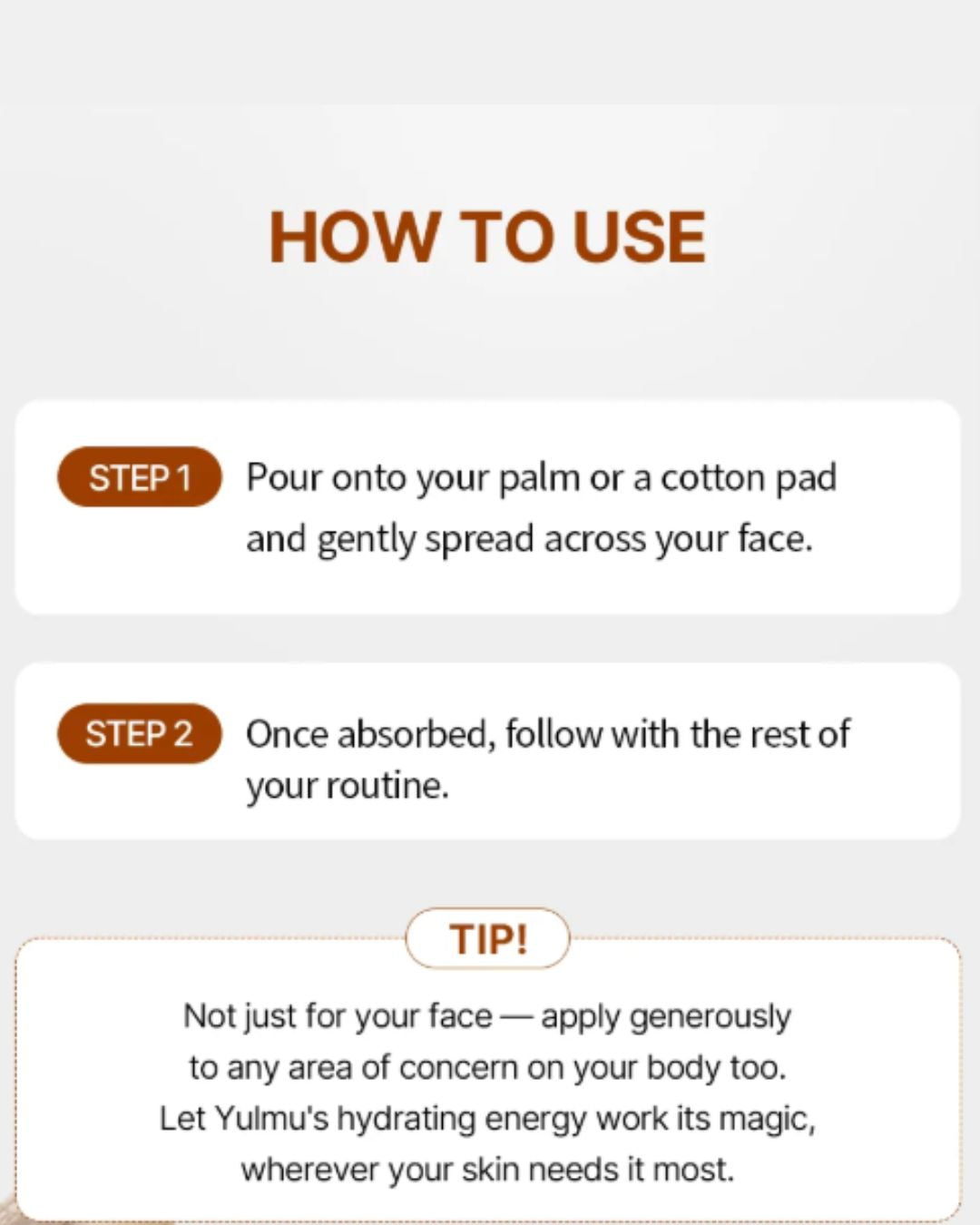 HOW TO USE

STEP 1 Pour onto your palm or a cotton pad and gently spread across your face.

STEP 2 Once absorbed, follow with the rest of your routine.

TIP!

Not just for your face — apply generously to any area of concern on your body too. Let Yulmu's hydrating energy work its magic, wherever your skin needs it most.